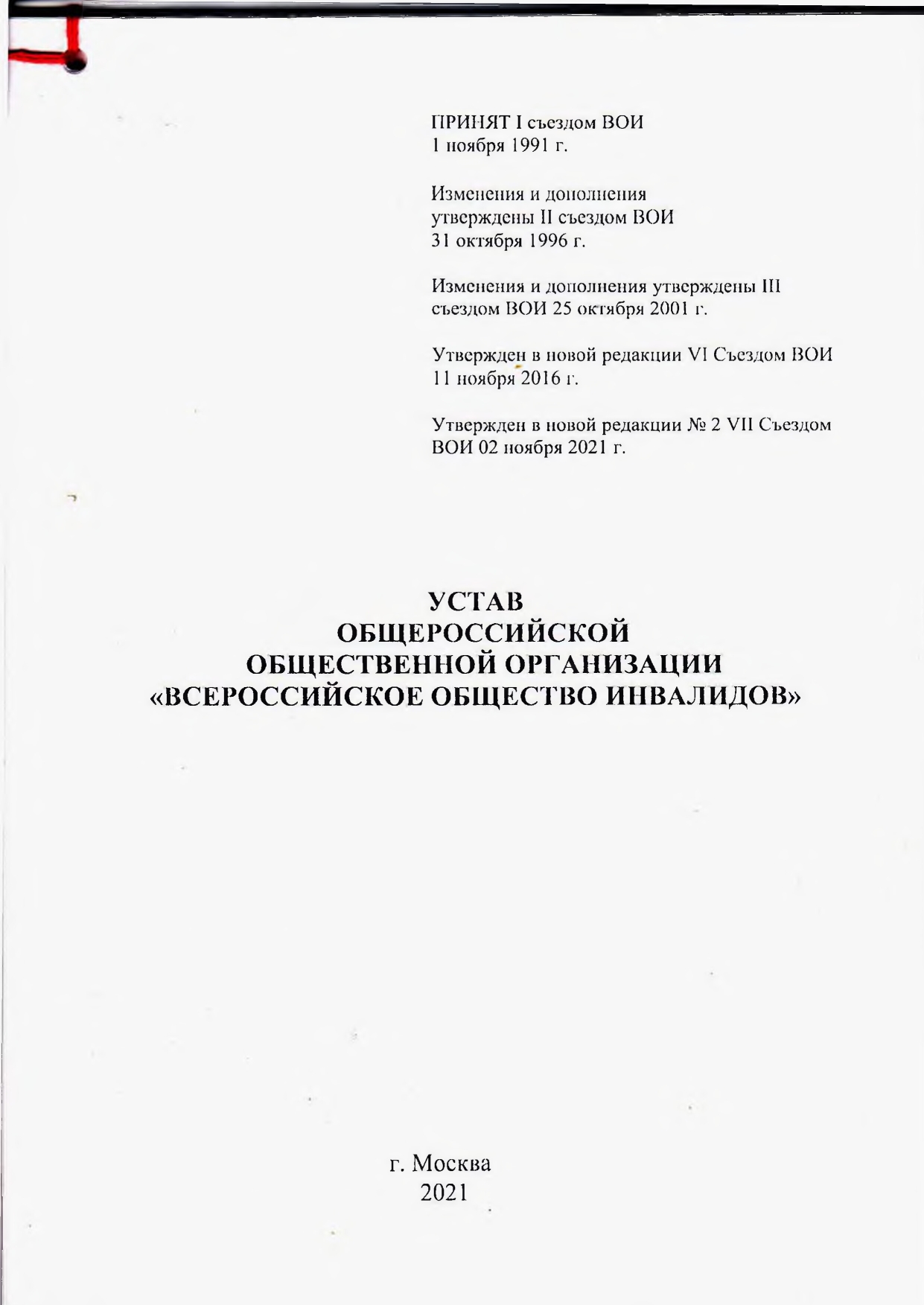 ПРИНЯТ I съездом ВОИ
1 ноября 1991 г.

Изменения и дополнения утверждены II съездом ВОИ 31 октября 1996 г.

Изменения и дополнения утверждены III съездом ВОИ 25 октября 2001 г.

Утвержден в новой редакции VI Съездом ВОИ 11 ноября 2016 г.

Утвержден в новой редакции № 2 VII Съездом ВОИ 02 ноября 2021 г.

УСТАВ
ОБЩЕРОССИЙСКОЙ
ОБЩЕСТВЕННОЙ ОРГАНИЗАЦИИ
«ВСЕРОССИЙСКОЕ ОБЩЕСТВО ИНВАЛИДОВ»

г. Москва
2021